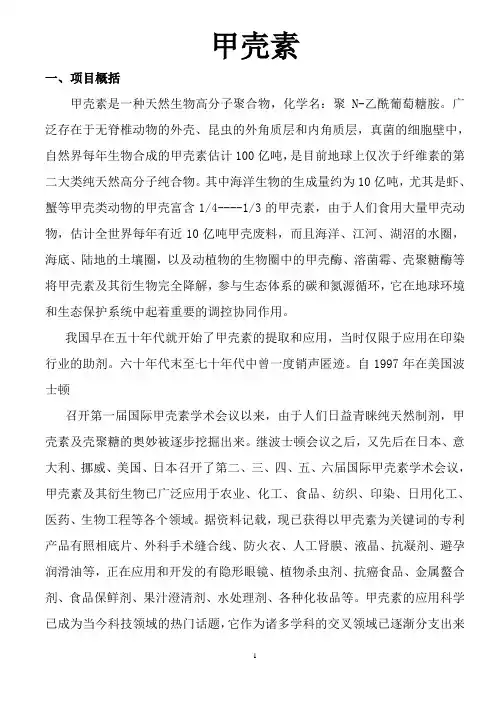 甲壳素

一、项目概括

甲壳素是一种天然生物高分子聚合物，化学名：聚 N-乙酰葡萄糖胺。广泛存在于无脊椎动物的外壳、昆虫的外角质层和内角质层，真菌的细胞壁中，自然界每年生物合成的甲壳素估计 100 亿吨，是目前地球上仅次于纤维素的第二大类纯天然高分子纯合物。其中海洋生物的生成量约为 10 亿吨，尤其是虾、蟹等甲壳类动物的甲壳富含 1/4----1/3 的甲壳素，由于人们食用大量甲壳动物，估计全世界每年有近 10 亿吨甲壳废料，而且海洋、江河、湖沼的水圈，海底、陆地的土壤圈，以及动植物的生物圈中的甲壳酶、溶菌霉、壳聚糖酶等将甲壳素及其衍生物完全降解，参与生态体系的碳和氮源循环，它在地球环境和生态保护系统中起着重要的调控协同作用。

我国早在五十年代就开始了甲壳素的提取和应用，当时仅限于应用在印染行业的助剂。六十年代末至七十年代中曾一度销声匿迹。自 1997 年在美国波士顿

召开第一届国际甲壳素学术会议以来，由于人们日益青睐纯天然制剂，甲壳素及壳聚糖的奥妙被逐步挖掘出来。继波士顿会议之后，又先后在日本、意大利、挪威、美国、日本召开了第二、三、四、五、六届国际甲壳素学术会议，甲壳素及其衍生物已广泛应用于农业、化工、食品、纺织、印染、日用化工、医药、生物工程等各个领域。据资料记载，现已获得以甲壳素为关键词的专利产品有照相底片、外科手术缝合线、防火衣、人工肾膜、液晶、抗凝剂、避孕润滑油等，正在应用和开发的有隐形眼镜、植物杀虫剂、抗癌食品、金属螯合剂、食品保鲜剂、果汁澄清剂、水处理剂、各种化妆品等。甲壳素的应用科学已成为当今科技领域的热门话题，它作为诸多学科的交叉领域已逐渐分支出来

1